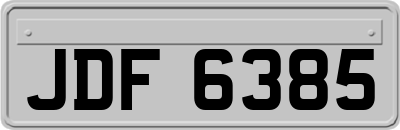 JDF 6385